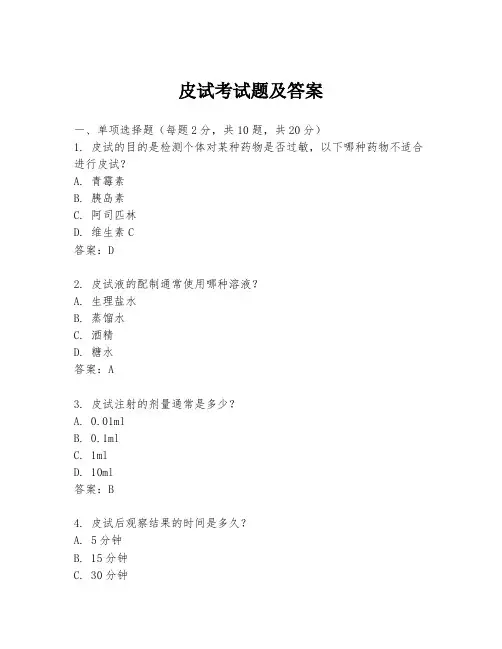 皮试考试题及答案

一、单项选择题（每题2分，共10题，共20分）

1. 皮试的目的是检测个体对某种药物是否过敏，以下哪种药物不适合进行皮试？
A. 青霉素
B. 胰岛素
C. 阿司匹林
D. 维生素C
答案：D

2. 皮试液的配制通常使用哪种溶液？
A. 生理盐水
B. 蒸馏水
C. 酒精
D. 糖水
答案：A

3. 皮试注射的剂量通常是多少？
A. 0.01ml
B. 0.1ml
C. 1ml
D. 10ml
答案：B

4. 皮试后观察结果的时间是多久？
A. 5分钟
B. 15分钟
C. 30分钟